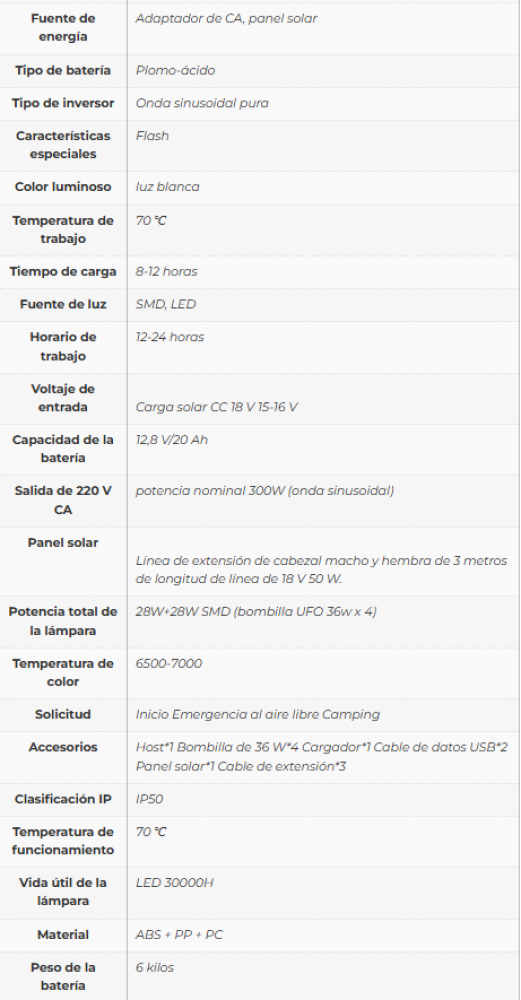 | | |
|---|---|
| Fuente de energía | Adaptador de CA, panel solar |
| Tipo de batería | Plomo-ácido |
| Tipo de inversor | Onda sinusoidal pura |
| Características especiales | Flash |
| Color luminoso | luz blanca |
| Temperatura de trabajo | 70 ℃ |
| Tiempo de carga | 8-12 horas |
| Fuente de luz | SMD, LED |
| Horario de trabajo | 12-24 horas |
| Voltaje de entrada | Carga solar CC 18 V 15-16 V |
| Capacidad de la batería | 12,8 V/20 Ah |
| Salida de 220 V CA | potencia nominal 300W (onda sinusoidal) |
| Panel solar | Línea de extensión de cabezal macho y hembra de 3 metros de longitud de línea de 18 V 50 W. |
| Potencia total de la lámpara | 28W+28W SMD (bombilla UFO 36w x 4) |
| Temperatura de color | 6500-7000 |
| Solicitud | Inicio Emergencia al aire libre Camping |
| Accesorios | Host*1 Bombilla de 36 W*4 Cargador*1 Cable de datos USB*2 Panel solar*1 Cable de extensión*3 |
| Clasificación IP | IP50 |
| Temperatura de funcionamiento | 70 ℃ |
| Vida útil de la lámpara | LED 30000H |
| Material | ABS + PP + PC |
| Peso de la batería | 6 kilos |